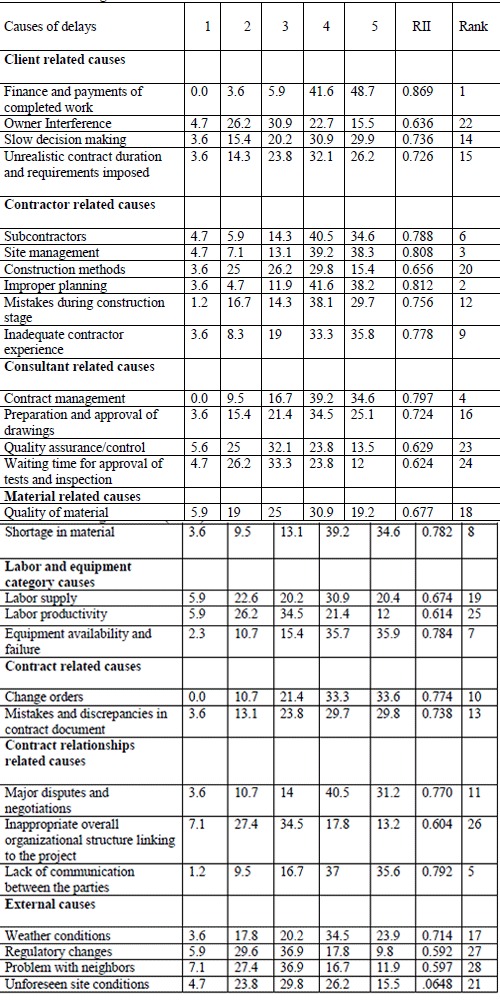 | Causes of delays | 1 | 2 | 3 | 4 | 5 | RII | Rank |
|---|---|---|---|---|---|---|---|
| **Client related causes** | | | | | | | |
| Finance and payments of completed work | 0.0 | 3.6 | 5.9 | 41.6 | 48.7 | 0.869 | 1 |
| Owner Interference | 4.7 | 26.2 | 30.9 | 22.7 | 15.5 | 0.636 | 22 |
| Slow decision making | 3.6 | 15.4 | 20.2 | 30.9 | 29.9 | 0.736 | 14 |
| Unrealistic contract duration and requirements imposed | 3.6 | 14.3 | 23.8 | 32.1 | 26.2 | 0.726 | 15 |
| **Contractor related causes** | | | | | | | |
| Subcontractors | 4.7 | 5.9 | 14.3 | 40.5 | 34.6 | 0.788 | 6 |
| Site management | 4.7 | 7.1 | 13.1 | 39.2 | 38.3 | 0.808 | 3 |
| Construction methods | 3.6 | 25 | 26.2 | 29.8 | 15.4 | 0.656 | 20 |
| Improper planning | 3.6 | 4.7 | 11.9 | 41.6 | 38.2 | 0.812 | 2 |
| Mistakes during construction stage | 1.2 | 16.7 | 14.3 | 38.1 | 29.7 | 0.756 | 12 |
| Inadequate contractor experience | 3.6 | 8.3 | 19 | 33.3 | 35.8 | 0.778 | 9 |
| **Consultant related causes** | | | | | | | |
| Contract management | 0.0 | 9.5 | 16.7 | 39.2 | 34.6 | 0.797 | 4 |
| Preparation and approval of drawings | 3.6 | 15.4 | 21.4 | 34.5 | 25.1 | 0.724 | 16 |
| Quality assurance/control | 5.6 | 25 | 32.1 | 23.8 | 13.5 | 0.629 | 23 |
| Waiting time for approval of tests and inspection | 4.7 | 26.2 | 33.3 | 23.8 | 12 | 0.624 | 24 |
| **Material related causes** | | | | | | | |
| Quality of material | 5.9 | 19 | 25 | 30.9 | 19.2 | 0.677 | 18 |
| Shortage in material | 3.6 | 9.5 | 13.1 | 39.2 | 34.6 | 0.782 | 8 |
| **Labor and equipment category causes** | | | | | | | |
| Labor supply | 5.9 | 22.6 | 20.2 | 30.9 | 20.4 | 0.674 | 19 |
| Labor productivity | 5.9 | 26.2 | 34.5 | 21.4 | 12 | 0.614 | 25 |
| Equipment availability and failure | 2.3 | 10.7 | 15.4 | 35.7 | 35.9 | 0.784 | 7 |
| **Contract related causes** | | | | | | | |
| Change orders | 0.0 | 10.7 | 21.4 | 33.3 | 33.6 | 0.774 | 10 |
| Mistakes and discrepancies in contract document | 3.6 | 13.1 | 23.8 | 29.7 | 29.8 | 0.738 | 13 |
| **Contract relationships related causes** | | | | | | | |
| Major disputes and negotiations | 3.6 | 10.7 | 14 | 40.5 | 31.2 | 0.770 | 11 |
| Inappropriate overall organizational structure linking to the project | 7.1 | 27.4 | 34.5 | 17.8 | 13.2 | 0.604 | 26 |
| Lack of communication between the parties | 1.2 | 9.5 | 16.7 | 37 | 35.6 | 0.792 | 5 |
| **External causes** | | | | | | | |
| Weather conditions | 3.6 | 17.8 | 20.2 | 34.5 | 23.9 | 0.714 | 17 |
| Regulatory changes | 5.9 | 29.6 | 36.9 | 17.8 | 9.8 | 0.592 | 27 |
| Problem with neighbors | 7.1 | 27.4 | 36.9 | 16.7 | 11.9 | 0.597 | 28 |
| Unforeseen site conditions | 4.7 | 23.8 | 29.8 | 26.2 | 15.5 | .0648 | 21 |